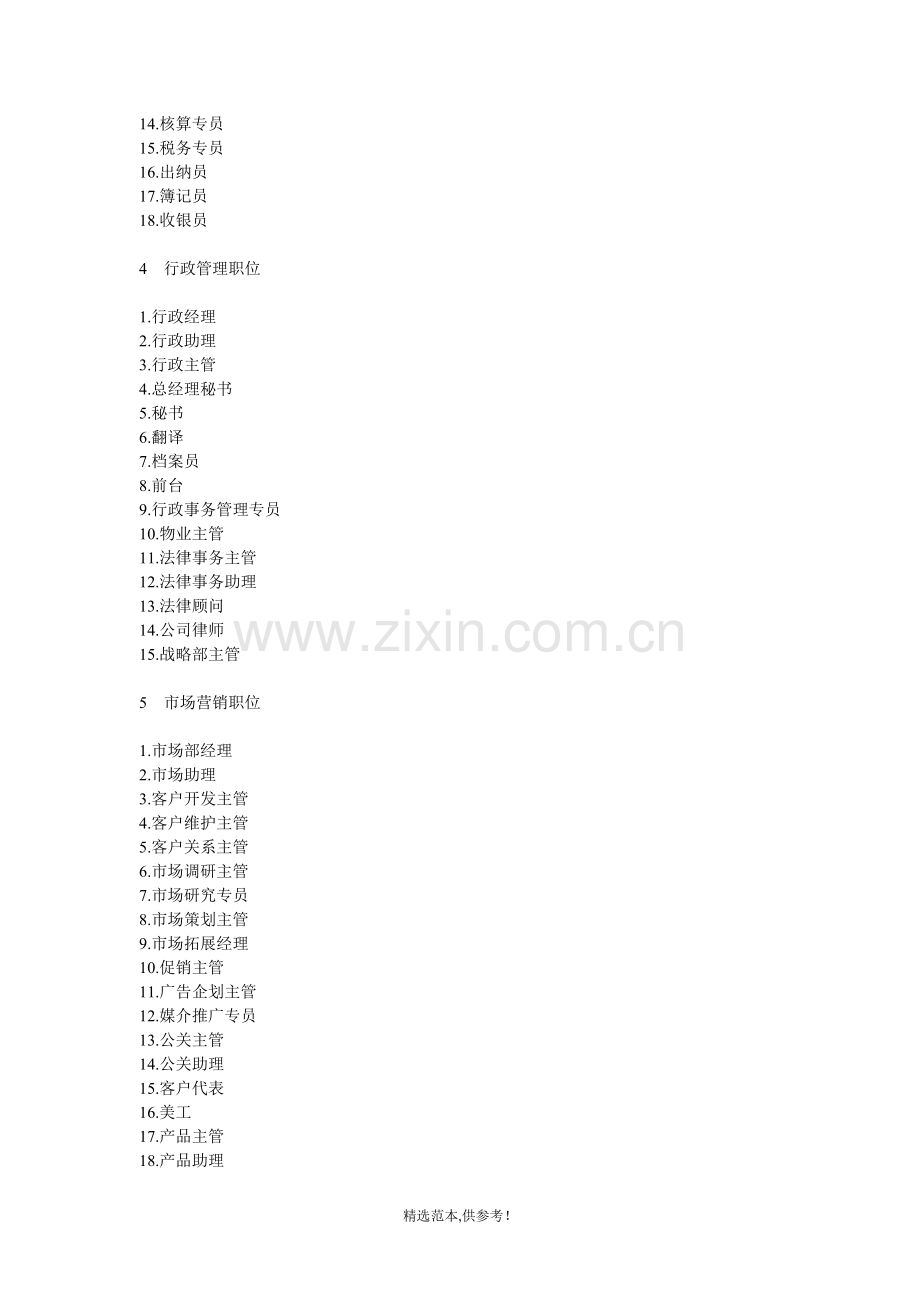 14.核算专员
15.税务专员
16.出纳员
17.簿记员
18.收银员

4 行政管理职位

1.行政经理
2.行政助理
3.行政主管
4.总经理秘书
5.秘书
6.翻译
7.档案员
8.前台
9.行政事务管理专员
10.物业主管
11.法律事务主管
12.法律事务助理
13.法律顾问
14.公司律师
15.战略部主管

5 市场营销职位

1.市场部经理
2.市场助理
3.客户开发主管
4.客户维护主管
5.客户关系主管
6.市场调研主管
7.市场研究专员
8.市场策划主管
9.市场拓展经理
10.促销主管
11.广告企划主管
12.媒介推广专员
13.公关主管
14.公关助理
15.客户代表
16.美工
17.产品主管
18.产品助理

精选范本,供参考!

www.zixin.com.cn